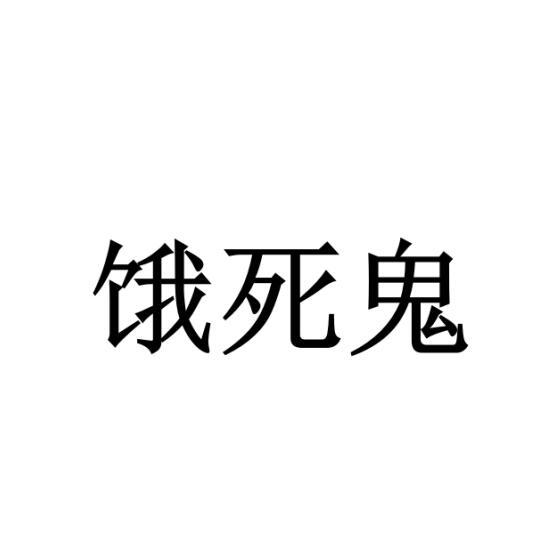 饿死鬼